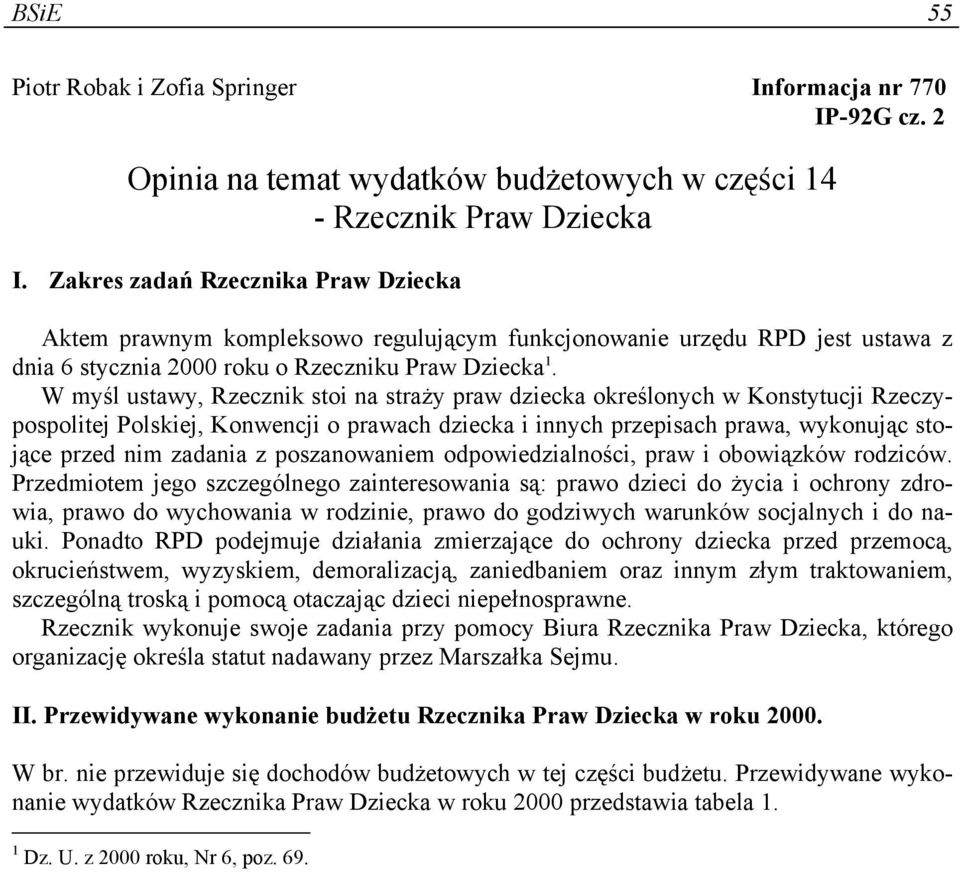 BSiE 55

Piotr Robak i Zofia Springer

Informacja nr 770
IP-92G cz. 2

Opinia na temat wydatków budżetowych w części 14 - Rzecznik Praw Dziecka

I. Zakres zadań Rzecznika Praw Dziecka

Aktem prawnym kompleksowo regulującym funkcjonowanie urzędu RPD jest ustawa z dnia 6 stycznia 2000 roku o Rzeczniku Praw Dziecka$^1$.

W myśl ustawy, Rzecznik stoi na straży praw dziecka określonych w Konstytucji Rzeczypospolitej Polskiej, Konwencji o prawach dziecka i innych przepisach prawa, wykonując stojące przed nim zadania z poszanowaniem odpowiedzialności, praw i obowiązków rodziców. Przedmiotem jego szczególnego zainteresowania są: prawo dzieci do życia i ochrony zdrowia, prawo do wychowania w rodzinie, prawo do godziwych warunków socjalnych i do nauki. Ponadto RPD podejmuje działania zmierzające do ochrony dziecka przed przemocą, okrucieństwem, wyzyskiem, demoralizacją, zaniedbaniem oraz innym złym traktowaniem, szczególną troską i pomocą otaczając dzieci niepełnosprawne.

Rzecznik wykonuje swoje zadania przy pomocy Biura Rzecznika Praw Dziecka, którego organizację określa statut nadawany przez Marszałka Sejmu.

II. Przewidywane wykonanie budżetu Rzecznika Praw Dziecka w roku 2000.

W br. nie przewiduje się dochodów budżetowych w tej części budżetu. Przewidywane wykonanie wydatków Rzecznika Praw Dziecka w roku 2000 przedstawia tabela 1.

$^1$ Dz. U. z 2000 roku, Nr 6, poz. 69.